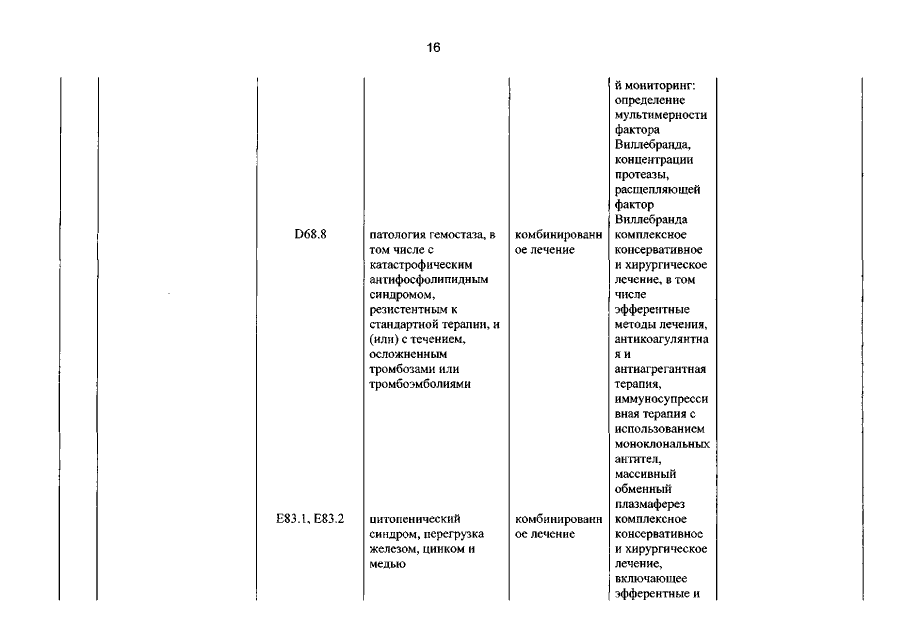 16

| | | | | | | |
|---|---|---|---|---|---|---|
| | | | | | й мониторинг: определение мультимерности фактора Виллебранда, концентрации протеазы, расщепляющей фактор Виллебранда | |
| | | D68.8 | патология гемостаза, в том числе с катастрофическим антифосфолипидным синдромом, резистентным к стандартной терапии, и (или) с течением, осложненным тромбозами или тромбоэмболиями | комбинированное лечение | комплексное консервативное и хирургическое лечение, в том числе эфферентные методы лечения, антикоагулянтная и антиагрегантная терапия, иммуносупрессивная терапия с использованием моноклональных антител, массивный обменный плазмаферез | |
| | | E83.1, E83.2 | цитопенический синдром, перегрузка железом, цинком и медью | комбинированное лечение | комплексное консервативное и хирургическое лечение, включающее эфферентные и | |